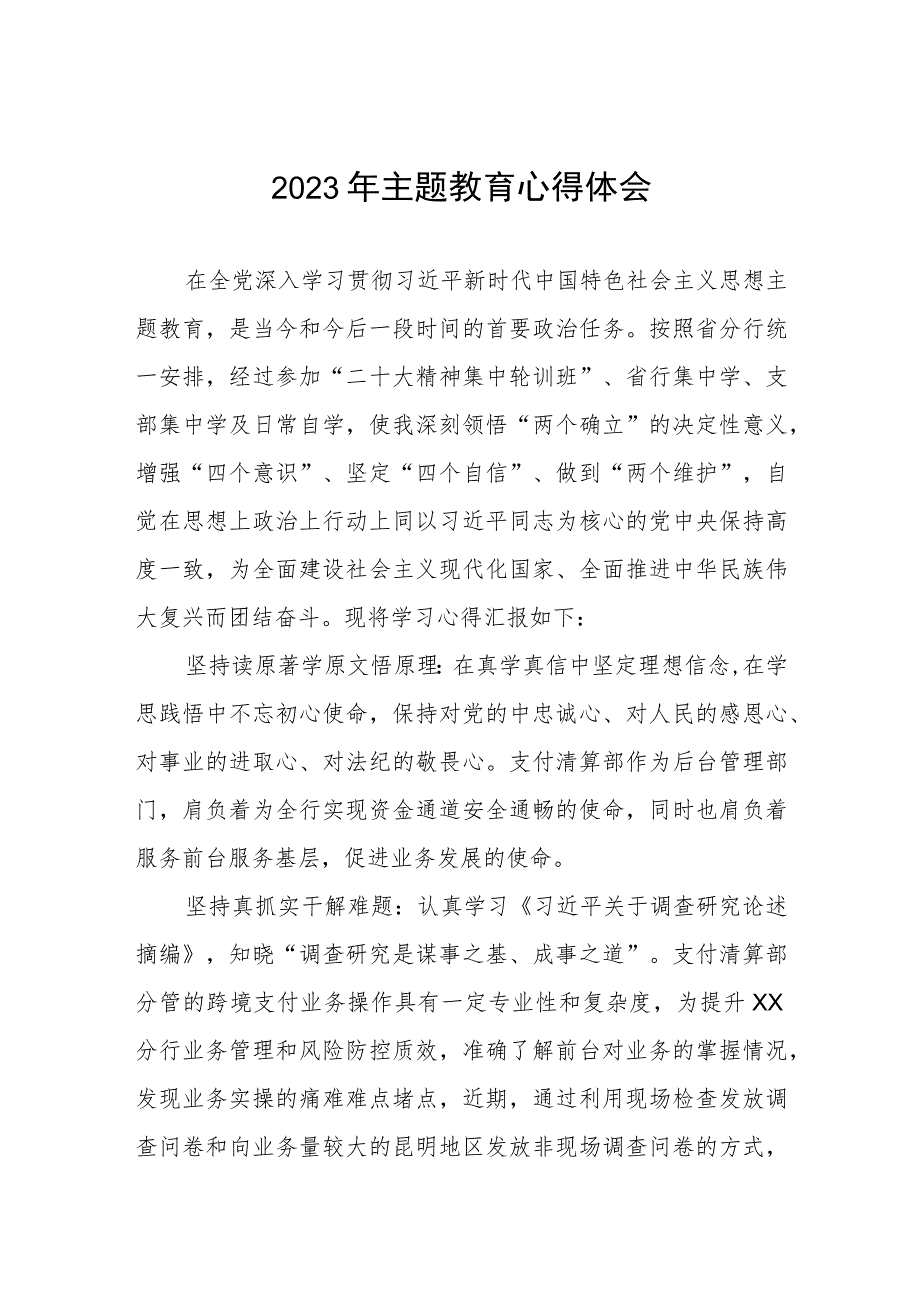 2023年主题教育心得体会

在全党深入学习贯彻习近平新时代中国特色社会主义思想主题教育，是当今和今后一段时间的首要政治任务。按照省分行统一安排，经过参加“二十大精神集中轮训班”、省行集中学、支部集中学及日常自学，使我深刻领悟“两个确立”的决定性意义，增强“四个意识”、坚定“四个自信”、做到“两个维护”，自觉在思想上政治上行动上同以习近平同志为核心的党中央保持高度一致，为全面建设社会主义现代化国家、全面推进中华民族伟大复兴而团结奋斗。现将学习心得汇报如下：

坚持读原著学原文悟原理：在真学真信中坚定理想信念，在学思践悟中不忘初心使命，保持对党的中忠诚心、对人民的感恩心、对事业的进取心、对法纪的敬畏心。支付清算部作为后台管理部门，肩负着为全行实现资金通道安全通畅的使命，同时也肩负着服务前台服务基层，促进业务发展的使命。

坚持真抓实干解难题：认真学习《习近平关于调查研究论述摘编》，知晓“调查研究是谋事之基、成事之道”。支付清算部分管的跨境支付业务操作具有一定专业性和复杂度，为提升XX分行业务管理和风险防控质效，准确了解前台对业务的掌握情况，发现业务实操的痛难难点堵点，近期，通过利用现场检查发放调查问卷和向业务量较大的昆明地区发放非现场调查问卷的方式，